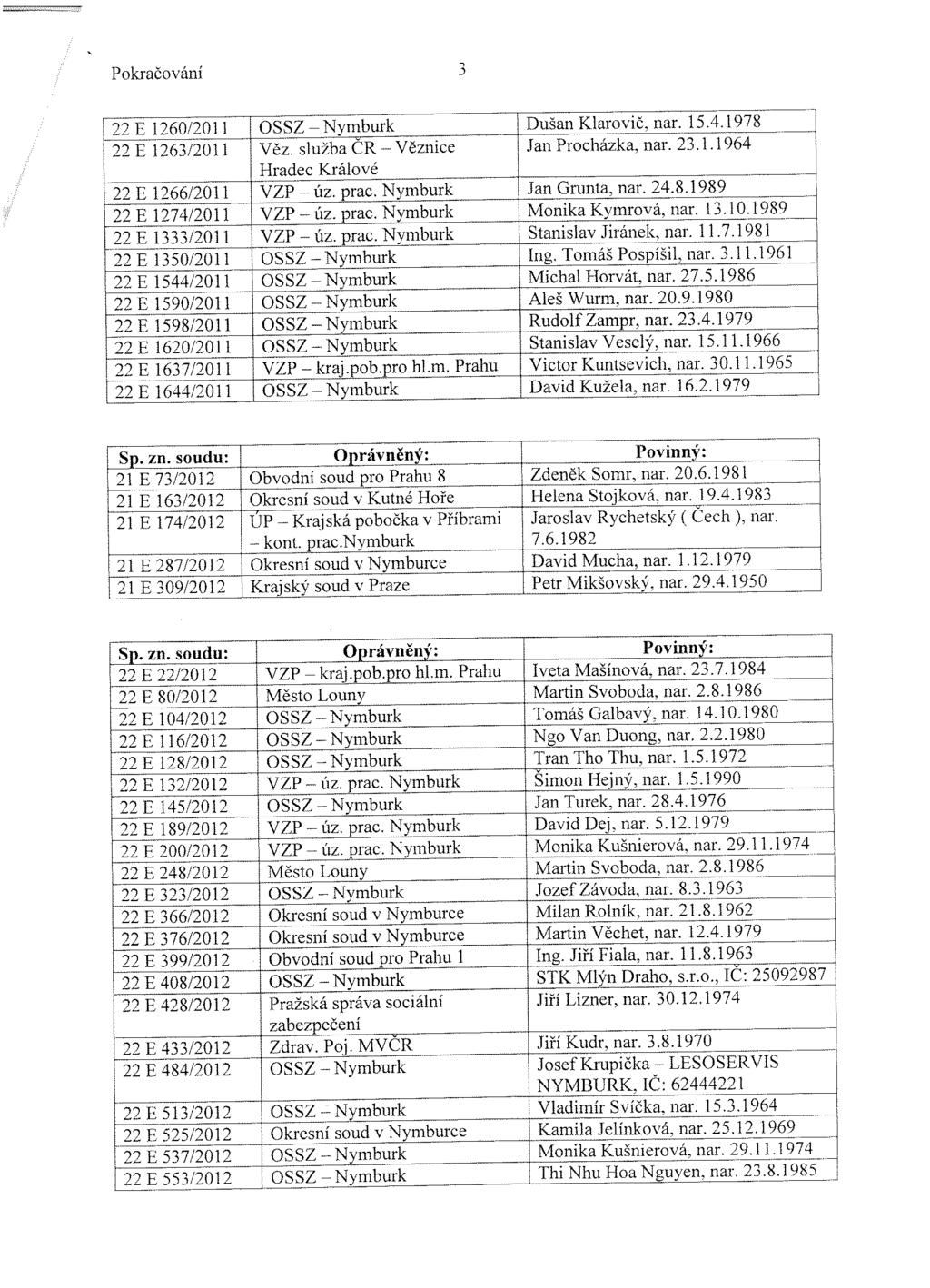 Pokračování 3

| | | |
|---|---|---|
| 22 E 1260/2011 | OSSZ – Nymburk | Dušan Klarovič, nar. 15.4.1978 |
| 22 E 1263/2011 | Věz. služba ČR – Věznice Hradec Králové | Jan Procházka, nar. 23.1.1964 |
| 22 E 1266/2011 | VZP – úz. prac. Nymburk | Jan Grunta, nar. 24.8.1989 |
| 22 E 1274/2011 | VZP – úz. prac. Nymburk | Monika Kymrová, nar. 13.10.1989 |
| 22 E 1333/2011 | VZP – úz. prac. Nymburk | Stanislav Jiránek, nar. 11.7.1981 |
| 22 E 1350/2011 | OSSZ – Nymburk | Ing. Tomáš Pospíšil, nar. 3.11.1961 |
| 22 E 1544/2011 | OSSZ – Nymburk | Michal Horvát, nar. 27.5.1986 |
| 22 E 1590/2011 | OSSZ – Nymburk | Aleš Wurm, nar. 20.9.1980 |
| 22 E 1598/2011 | OSSZ – Nymburk | Rudolf Zampr, nar. 23.4.1979 |
| 22 E 1620/2011 | OSSZ – Nymburk | Stanislav Veselý, nar. 15.11.1966 |
| 22 E 1637/2011 | VZP – kraj.pob.pro hl.m. Prahu | Victor Kuntsevich, nar. 30.11.1965 |
| 22 E 1644/2011 | OSSZ – Nymburk | David Kužela, nar. 16.2.1979 |

| Sp. zn. soudu: | Oprávněný: | Povinný: |
|---|---|---|
| 21 E 73/2012 | Obvodní soud pro Prahu 8 | Zdeněk Somr, nar. 20.6.1981 |
| 21 E 163/2012 | Okresní soud v Kutné Hoře | Helena Stojková, nar. 19.4.1983 |
| 21 E 174/2012 | ÚP – Krajská pobočka v Příbrami – kont. prac.Nymburk | Jaroslav Rychetský ( Čech ), nar. 7.6.1982 |
| 21 E 287/2012 | Okresní soud v Nymburce | David Mucha, nar. 1.12.1979 |
| 21 E 309/2012 | Krajský soud v Praze | Petr Mikšovský, nar. 29.4.1950 |

| Sp. zn. soudu: | Oprávněný: | Povinný: |
|---|---|---|
| 22 E 22/2012 | VZP – kraj.pob.pro hl.m. Prahu | Iveta Mašínová, nar. 23.7.1984 |
| 22 E 80/2012 | Město Louny | Martin Svoboda, nar. 2.8.1986 |
| 22 E 104/2012 | OSSZ – Nymburk | Tomáš Galbavý, nar. 14.10.1980 |
| 22 E 116/2012 | OSSZ – Nymburk | Ngo Van Duong, nar. 2.2.1980 |
| 22 E 128/2012 | OSSZ – Nymburk | Tran Tho Thu, nar. 1.5.1972 |
| 22 E 132/2012 | VZP – úz. prac. Nymburk | Šimon Hejný, nar. 1.5.1990 |
| 22 E 145/2012 | OSSZ – Nymburk | Jan Turek, nar. 28.4.1976 |
| 22 E 189/2012 | VZP – úz. prac. Nymburk | David Dej, nar. 5.12.1979 |
| 22 E 200/2012 | VZP – úz. prac. Nymburk | Monika Kušnierová, nar. 29.11.1974 |
| 22 E 248/2012 | Město Louny | Martin Svoboda, nar. 2.8.1986 |
| 22 E 323/2012 | OSSZ – Nymburk | Jozef Závoda, nar. 8.3.1963 |
| 22 E 366/2012 | Okresní soud v Nymburce | Milan Rolník, nar. 21.8.1962 |
| 22 E 376/2012 | Okresní soud v Nymburce | Martin Věchet, nar. 12.4.1979 |
| 22 E 399/2012 | Obvodní soud pro Prahu 1 | Ing. Jiří Fiala, nar. 11.8.1963 |
| 22 E 408/2012 | OSSZ – Nymburk | STK Mlýn Draho, s.r.o., IČ: 25092987 |
| 22 E 428/2012 | Pražská správa sociální zabezpečení | Jiří Lizner, nar. 30.12.1974 |
| 22 E 433/2012 | Zdrav. Poj. MVČR | Jiří Kudr, nar. 3.8.1970 |
| 22 E 484/2012 | OSSZ – Nymburk | Josef Krupička – LESOSERVIS NYMBURK, IČ: 62444221 |
| 22 E 513/2012 | OSSZ – Nymburk | Vladimír Svíčka, nar. 15.3.1964 |
| 22 E 525/2012 | Okresní soud v Nymburce | Kamila Jelínková, nar. 25.12.1969 |
| 22 E 537/2012 | OSSZ – Nymburk | Monika Kušnierová, nar. 29.11.1974 |
| 22 E 553/2012 | OSSZ – Nymburk | Thi Nhu Hoa Nguyen, nar. 23.8.1985 |